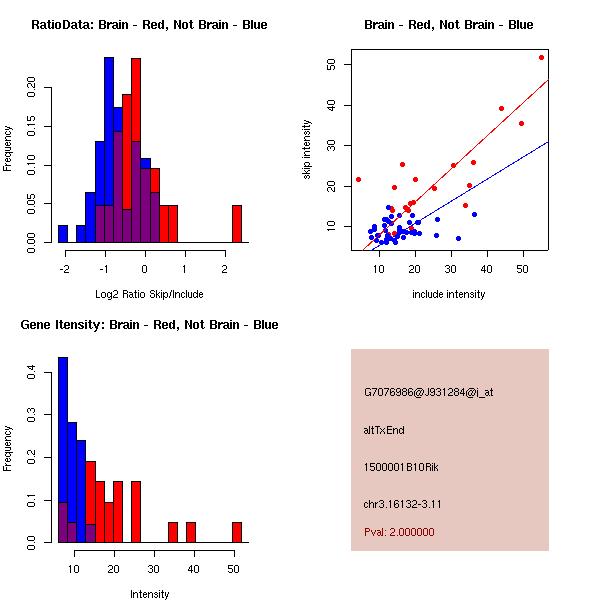 RatioData: Brain - Red, Not Brain - Blue

Frequency

0.00
0.05
0.10
0.15
0.20

-2
-1
0
1
2

Log2 Ratio Skip/Include

Brain - Red, Not Brain - Blue

skip intensity

10
20
30
40
50

10
20
30
40
50

include intensity

Gene Itensity: Brain - Red, Not Brain - Blue

Frequency

0.0
0.1
0.2
0.3
0.4

10
20
30
40
50

Intensity

G7076986@J931284@i_at

altTxEnd

1500001B10Rik

chr3.16132-3.11

Pval: 2.000000